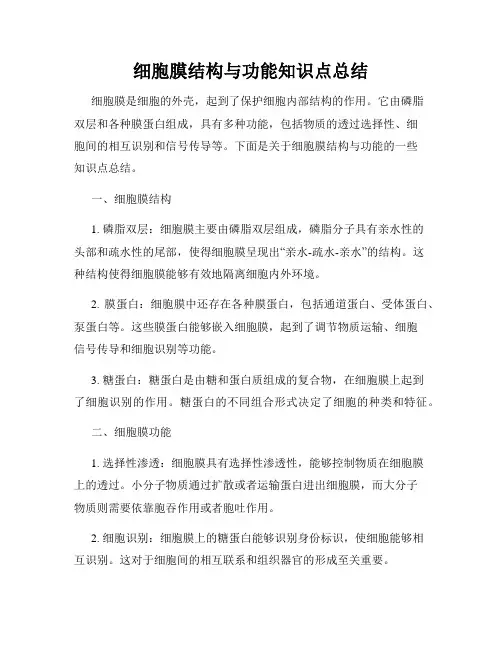 细胞膜结构与功能知识点总结

细胞膜是细胞的外壳，起到了保护细胞内部结构的作用。它由磷脂双层和各种膜蛋白组成，具有多种功能，包括物质的透过选择性、细胞间的相互识别和信号传导等。下面是关于细胞膜结构与功能的一些知识点总结。

一、细胞膜结构

1. 磷脂双层：细胞膜主要由磷脂双层组成，磷脂分子具有亲水性的头部和疏水性的尾部，使得细胞膜呈现出“亲水-疏水-亲水”的结构。这种结构使得细胞膜能够有效地隔离细胞内外环境。

2. 膜蛋白：细胞膜中还存在各种膜蛋白，包括通道蛋白、受体蛋白、泵蛋白等。这些膜蛋白能够嵌入细胞膜，起到了调节物质运输、细胞信号传导和细胞识别等功能。

3. 糖蛋白：糖蛋白是由糖和蛋白质组成的复合物，在细胞膜上起到了细胞识别的作用。糖蛋白的不同组合形式决定了细胞的种类和特征。

二、细胞膜功能

1. 选择性渗透：细胞膜具有选择性渗透性，能够控制物质在细胞膜上的透过。小分子物质通过扩散或者运输蛋白进出细胞膜，而大分子物质则需要依靠胞吞作用或者胞吐作用。

2. 细胞识别：细胞膜上的糖蛋白能够识别身份标识，使细胞能够相互识别。这对于细胞间的相互联系和组织器官的形成至关重要。